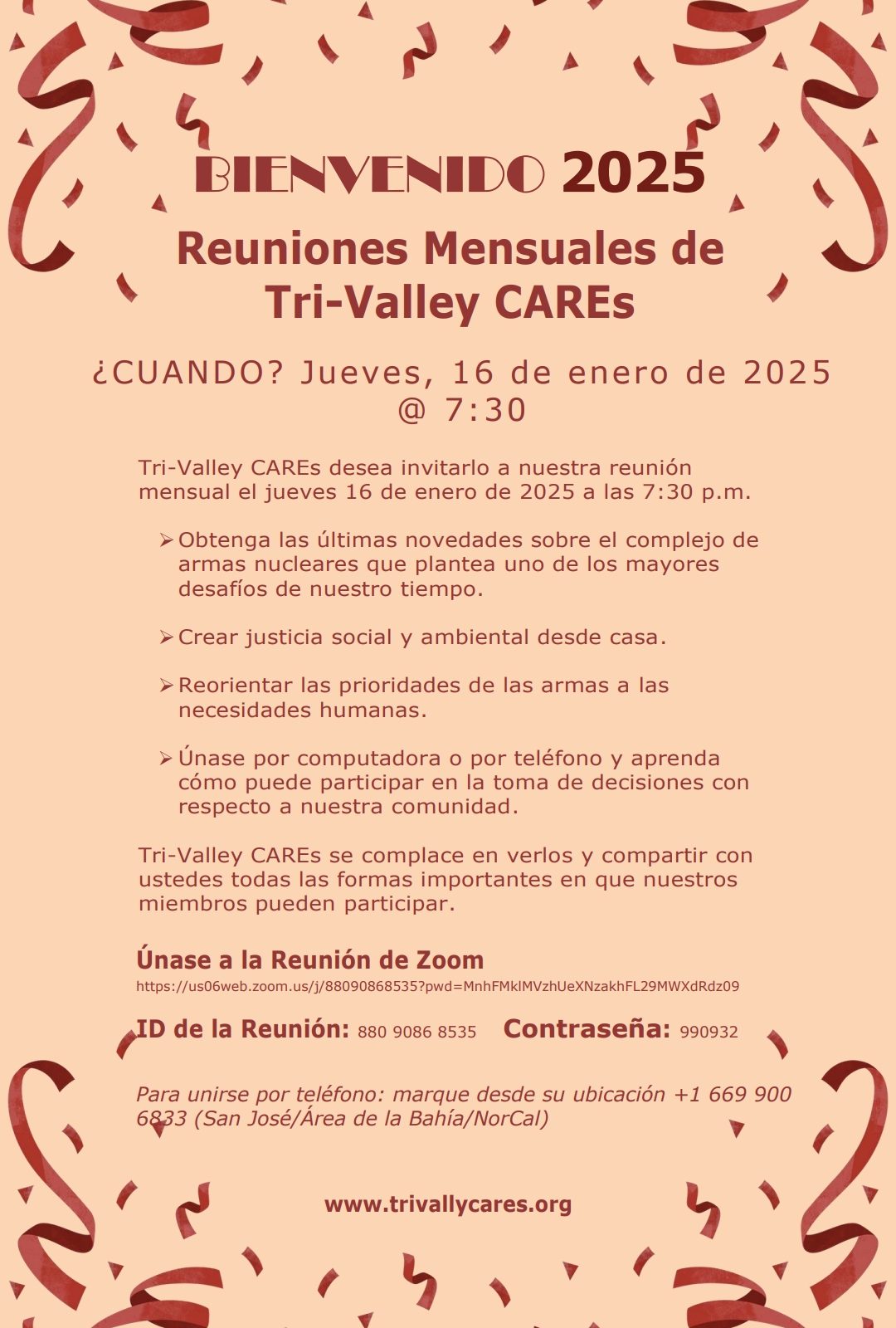 BIENVENIDO 2025

Reuniones Mensuales de Tri-Valley CAREs

¿CUANDO? Jueves, 16 de enero de 2025 @ 7:30

Tri-Valley CAREs desea invitarlo a nuestra reunión mensual el jueves 16 de enero de 2025 a las 7:30 p.m.

➢ Obtenga las últimas novedades sobre el complejo de armas nucleares que plantea uno de los mayores desafíos de nuestro tiempo.

➢ Crear justicia social y ambiental desde casa.

➢ Reorientar las prioridades de las armas a las necesidades humanas.

➢ Únase por computadora o por teléfono y aprenda cómo puede participar en la toma de decisiones con respecto a nuestra comunidad.

Tri-Valley CAREs se complace en verlos y compartir con ustedes todas las formas importantes en que nuestros miembros pueden participar.

Únase a la Reunión de Zoom
https://us06web.zoom.us/j/88090868535?pwd=MnhFMklMVzhUeXNzakhFL29MWXdRdz09

ID de la Reunión: 880 9086 8535 Contraseña: 990932

Para unirse por teléfono: marque desde su ubicación +1 669 900 6833 (San José/Área de la Bahía/NorCal)

www.trivallycares.org